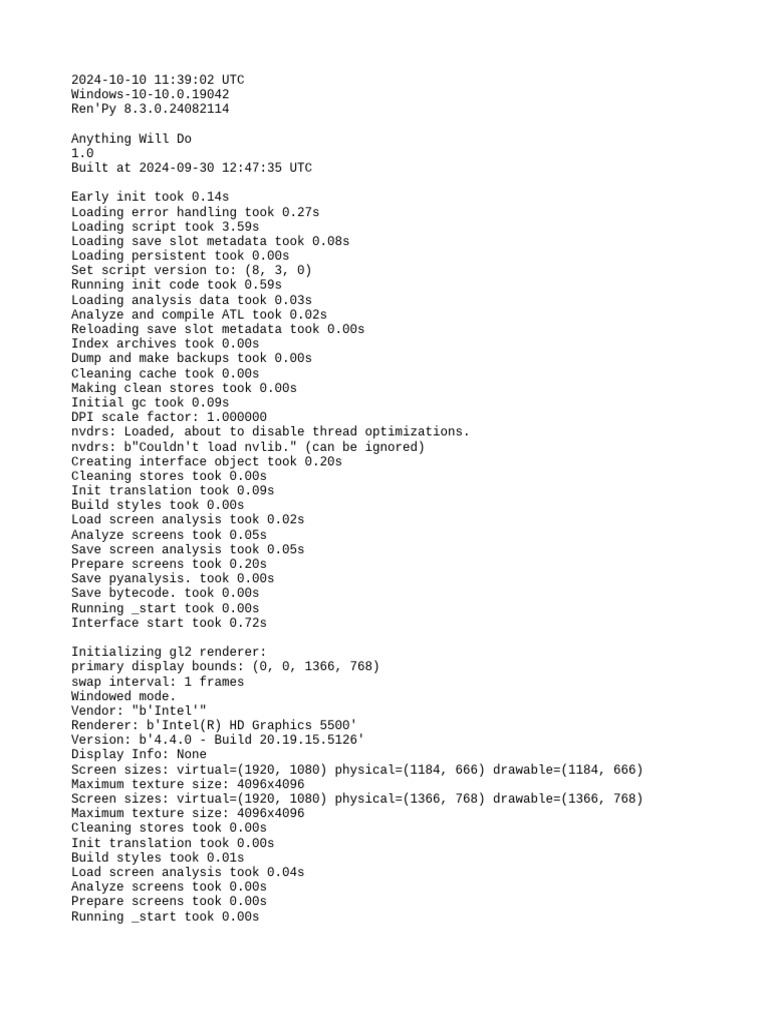 2024-10-10 11:39:02 UTC
Windows-10-10.0.19042
Ren'Py 8.3.0.24082114

Anything Will Do
1.0
Built at 2024-09-30 12:47:35 UTC

Early init took 0.14s
Loading error handling took 0.27s
Loading script took 3.59s
Loading save slot metadata took 0.08s
Loading persistent took 0.00s
Set script version to: (8, 3, 0)
Running init code took 0.59s
Loading analysis data took 0.03s
Analyze and compile ATL took 0.02s
Reloading save slot metadata took 0.00s
Index archives took 0.00s
Dump and make backups took 0.00s
Cleaning cache took 0.00s
Making clean stores took 0.00s
Initial gc took 0.09s
DPI scale factor: 1.000000
nvdrs: Loaded, about to disable thread optimizations.
nvdrs: b"Couldn't load nvlib." (can be ignored)
Creating interface object took 0.20s
Cleaning stores took 0.00s
Init translation took 0.09s
Build styles took 0.00s
Load screen analysis took 0.02s
Analyze screens took 0.05s
Save screen analysis took 0.05s
Prepare screens took 0.20s
Save pyanalysis. took 0.00s
Save bytecode. took 0.00s
Running _start took 0.00s
Interface start took 0.72s

Initializing gl2 renderer:
primary display bounds: (0, 0, 1366, 768)
swap interval: 1 frames
Windowed mode.
Vendor: "b'Intel'"
Renderer: b'Intel(R) HD Graphics 5500'
Version: b'4.4.0 - Build 20.19.15.5126'
Display Info: None
Screen sizes: virtual=(1920, 1080) physical=(1184, 666) drawable=(1184, 666)
Maximum texture size: 4096x4096
Screen sizes: virtual=(1920, 1080) physical=(1366, 768) drawable=(1366, 768)
Maximum texture size: 4096x4096
Cleaning stores took 0.00s
Init translation took 0.00s
Build styles took 0.01s
Load screen analysis took 0.04s
Analyze screens took 0.00s
Prepare screens took 0.00s
Running _start took 0.00s